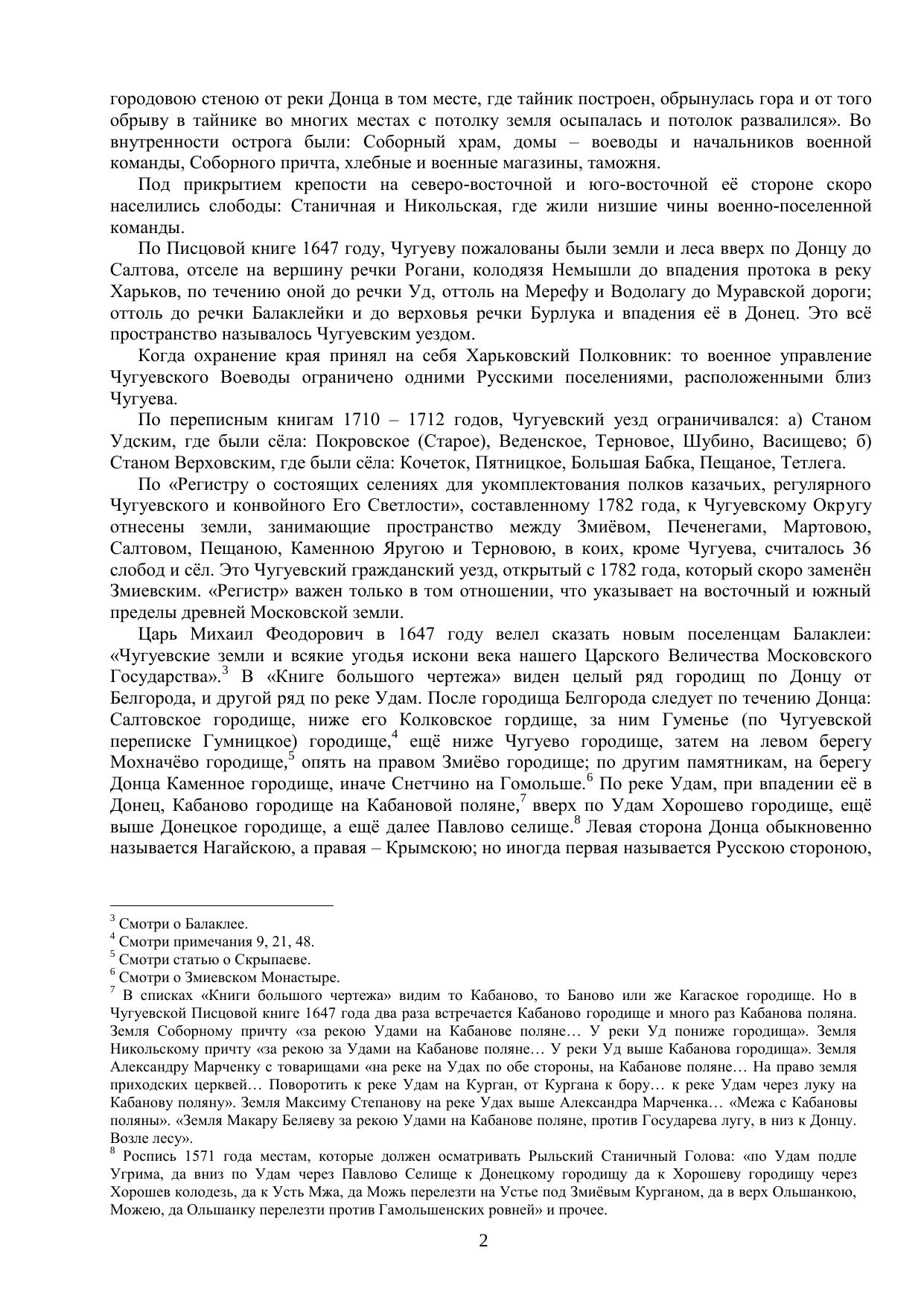 городовою стеною от реки Донца в том месте, где тайник построен, обрынулась гора и от того обрыву в тайнике во многих местах с потолку земля осыпалась и потолок развалился». Во внутренности острога были: Соборный храм, домы – воеводы и начальников военной команды, Соборного причта, хлебные и военные магазины, таможня.

Под прикрытием крепости на северо-восточной и юго-восточной её стороне скоро населились слободы: Станичная и Никольская, где жили низшие чины военно-поселенной команды.

По Писцовой книге 1647 году, Чугуеву пожалованы были земли и леса вверх по Донцу до Салтова, отселе на вершину речки Рогани, колодязя Немышли до впадения протока в реку Харьков, по течению оной до речки Уд, оттоль на Мерефу и Водолагу до Муравской дороги; оттоль до речки Балаклейки и до верховья речки Бурлука и впадения её в Донец. Это всё пространство называлось Чугуевским уездом.

Когда охранение края принял на себя Харьковский Полковник: то военное управление Чугуевского Воеводы ограничено одними Русскими поселениями, расположенными близ Чугуева.

По переписным книгам 1710 – 1712 годов, Чугуевский уезд ограничивался: а) Станом Удским, где были сёла: Покровское (Старое), Веденское, Терновое, Шубино, Васищево; б) Станом Верховским, где были сёла: Кочеток, Пятницкое, Большая Бабка, Пещаное, Тетлега.

По «Регистру о состоящих селениях для укомплектования полков казачьих, регулярного Чугуевского и конвойного Его Светлости», составленному 1782 года, к Чугуевскому Округу отнесены земли, занимающие пространство между Змиёвом, Печенегами, Мартовою, Салтовом, Пещаною, Каменною Яругою и Терновою, в коих, кроме Чугуева, считалось 36 слобод и сёл. Это Чугуевский гражданский уезд, открытый с 1782 года, который скоро заменён Змиевским. «Регистр» важен только в том отношении, что указывает на восточный и южный пределы древней Московской земли.

Царь Михаил Феодорович в 1647 году велел сказать новым поселенцам Балаклеи: «Чугуевские земли и всякие угодья искони века нашего Царского Величества Московского Государства».$^3$ В «Книге большого чертежа» виден целый ряд городищ по Донцу от Белгорода, и другой ряд по реке Удам. После городища Белгорода следует по течению Донца: Салтовское городище, ниже его Колковское гордище, за ним Гуменье (по Чугуевской переписке Гумницкое) городище,$^4$ ещё ниже Чугуево городище, затем на левом берегу Мохначёво городище,$^5$ опять на правом Змиёво городище; по другим памятникам, на берегу Донца Каменное городище, иначе Снетчино на Гомольше.$^6$ По реке Удам, при впадении её в Донец, Кабаново городище на Кабановой поляне,$^7$ вверх по Удам Хорошево городище, ещё выше Донецкое городище, а ещё далее Павлово селище.$^8$ Левая сторона Донца обыкновенно называется Нагайскою, а правая – Крымскою; но иногда первая называется Русскою стороною,

$^3$ Смотри о Балаклее.
$^4$ Смотри примечания 9, 21, 48.
$^5$ Смотри статью о Скрыпаеве.
$^6$ Смотри о Змиевском Монастыре.
$^7$ В списках «Книги большого чертежа» видим то Кабаново, то Баново или же Кагаское городище. Но в Чугуевской Писцовой книге 1647 года два раза встречается Кабаново городище и много раз Кабанова поляна. Земля Соборному причту «за рекою Удами на Кабанове поляне… У реки Уд пониже городища». Земля Никольскому причту «за рекою за Удами на Кабанове поляне… У реки Уд выше Кабанова городища». Земля Александру Марченку с товарищами «на реке на Удах по обе стороны, на Кабанове поляне… На право земля приходских церквей… Поворотить к реке Удам на Курган, от Кургана к бору… к реке Удам через луку на Кабанову поляну». Земля Максиму Степанову на реке Удах выше Александра Марченка… «Межа с Кабановы поляны». «Земля Макару Беляеву за рекою Удами на Кабанове поляне, против Государева лугу, в низ к Донцу. Возле лесу».
$^8$ Роспись 1571 года местам, которые должен осматривать Рыльский Станичный Голова: «по Удам подле Угрима, да вниз по Удам через Павлово Селище к Донецкому городищу да к Хорошеву городищу через Хорошев колодезь, да к Усть Мжа, да Можь перелезти на Устье под Змиёвым Курганом, да в верх Ольшанкою, Можею, да Ольшанку перелезти против Гамольшенских ровней» и прочее.

2